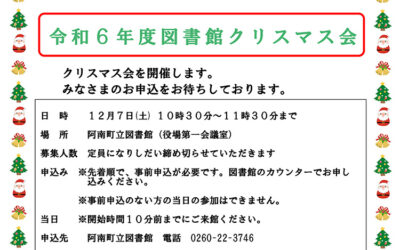 令和６年度図書館クリスマス会

クリスマス会を開催します。
みなさまのお申込をお待ちしております。

日　時　　１２月７日(土) １０時３０分～１１時３０分まで

場　所　　阿南町立図書館（役場第一会議室）

募集人数　定員になりしだい締め切らせていただきます

申込み　※先着順で、事前申込が必要です。図書館のカウンターでお申し込みください。

※事前申込のない方の当日の参加はできません。

当日　　※開始時間１０分前までにご来館ください。

申込先　　阿南町立図書館　電話　0260-22-3746